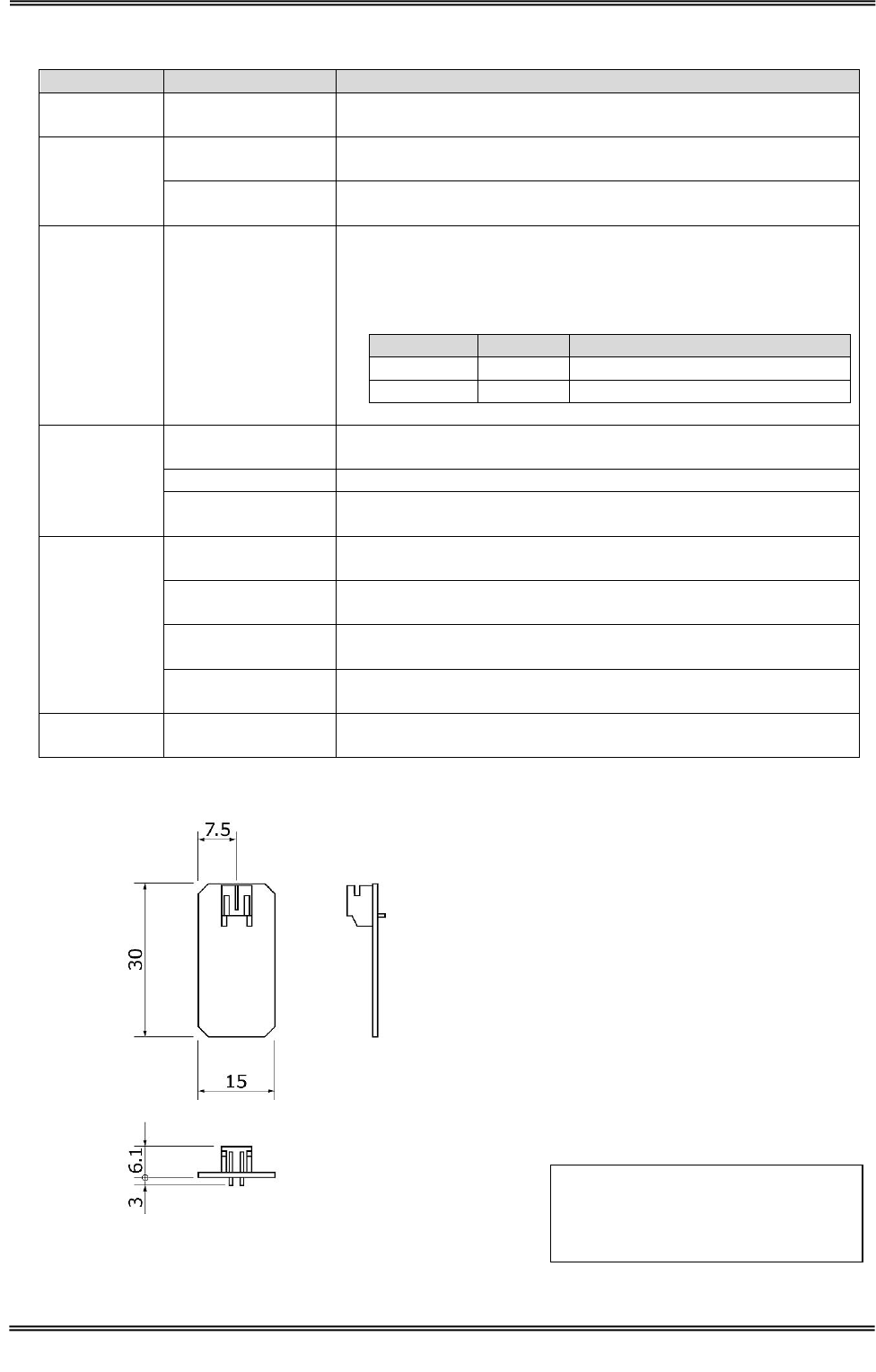 7.5

30

15

6.1

3